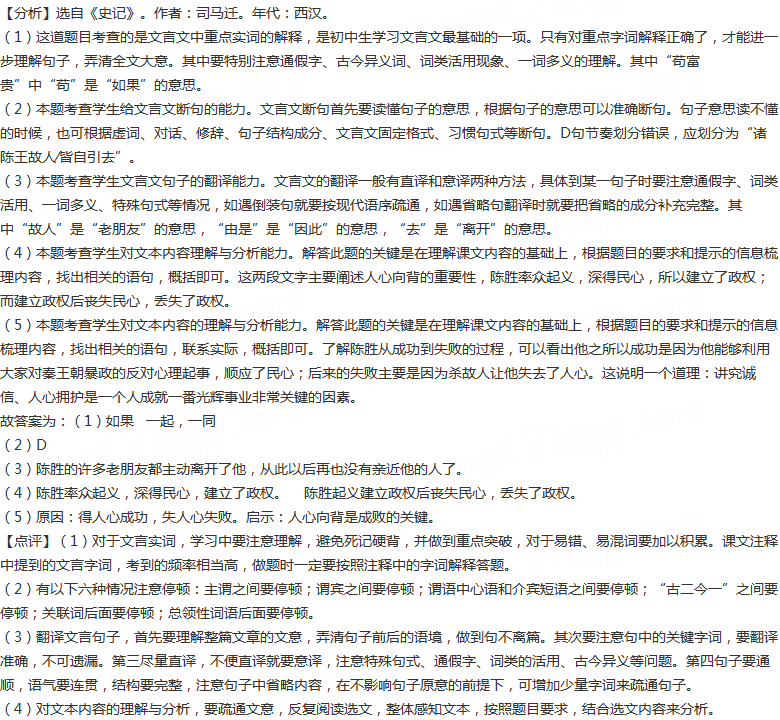 【分析】选自《史记》。作者：司马迁。年代：西汉。
（1）这道题目考查的是文言文中重点实词的解释，是初中生学习文言文最基础的一项。只有对重点字词解释正确了，才能进一步理解句子，弄清全文大意。其中要特别注意通假字、古今异义词、词类活用现象、一词多义的理解。其中“苟富贵”中“苟”是“如果”的意思。
（2）本题考查学生给文言文断句的能力。文言文断句首先要读懂句子的意思，根据句子的意思可以准确断句。句子意思读不懂的时候，也可根据虚词、对话、修辞、句子结构成分、文言文固定格式、习惯句式等断句。D句节奏划分错误，应划分为“诸陈王故人/皆自引去”。
（3）本题考查学生文言文句子的翻译能力。文言文的翻译一般有直译和意译两种方法，具体到某一句子时要注意通假字、词类活用、一词多义、特殊句式等情况，如遇倒装句就要按现代语序疏通，如遇省略句翻译时就要把省略的成分补充完整。其中“故人”是“老朋友”的意思，“由是”是“因此”的意思，“去”是“离开”的意思。
（4）本题考查学生对文本内容理解与分析能力。解答此题的关键是在理解课文内容的基础上，根据题目的要求和提示的信息梳理内容，找出相关的语句，概括即可。这两段文字主要阐述人心向背的重要性，陈胜率众起义，深得民心，所以建立了政权；而建立政权后丧失民心，丢失了政权。
（5）本题考查学生对文本内容的理解与分析能力。解答此题的关键是在理解课文内容的基础上，根据题目的要求和提示的信息梳理内容，找出相关的语句，联系实际，概括即可。了解陈胜从成功到失败的过程，可以看出他之所以成功是因为他能够利用大家对秦王朝暴政的反对心理起事，顺应了民心；后来的失败主要是因为杀故人让他失去了人心。这说明一个道理：讲究诚信、人心拥护是一个人成就一番光辉事业非常关键的因素。
故答案为：（1）如果　一起，一同
（2）D
（3）陈胜的许多老朋友都主动离开了他，从此以后再也没有亲近他的人了。
（4）陈胜率众起义，深得民心，建立了政权。　陈胜起义建立政权后丧失民心，丢失了政权。
（5）原因：得人心成功，失人心失败。启示：人心向背是成败的关键。
【点评】（1）对于文言实词，学习中要注意理解，避免死记硬背，并做到重点突破，对于易错、易混词要加以积累。课文注释中提到的文言字词，考到的频率相当高，做题时一定要按照注释中的字词解释答题。
（2）有以下六种情况注意停顿：主谓之间要停顿；谓宾之间要停顿；谓语中心语和介宾短语之间要停顿；“古二今一”之间要停顿；关联词后面要停顿；总领性词语后面要停顿。
（3）翻译文言句子，首先要理解整篇文章的文意，弄清句子前后的语境，做到句不离篇。其次要注意句中的关键字词，要翻译准确，不可遗漏。第三尽量直译，不便直译就要意译，注意特殊句式、通假字、词类的活用、古今异义等问题。第四句子要通顺，语气要连贯，结构要完整，注意句子中省略内容，在不影响句子原意的前提下，可增加少量字词来疏通句子。
（4）对文本内容的理解与分析，要疏通文意，反复阅读选文，整体感知文本，按照题目要求，结合选文内容来分析。